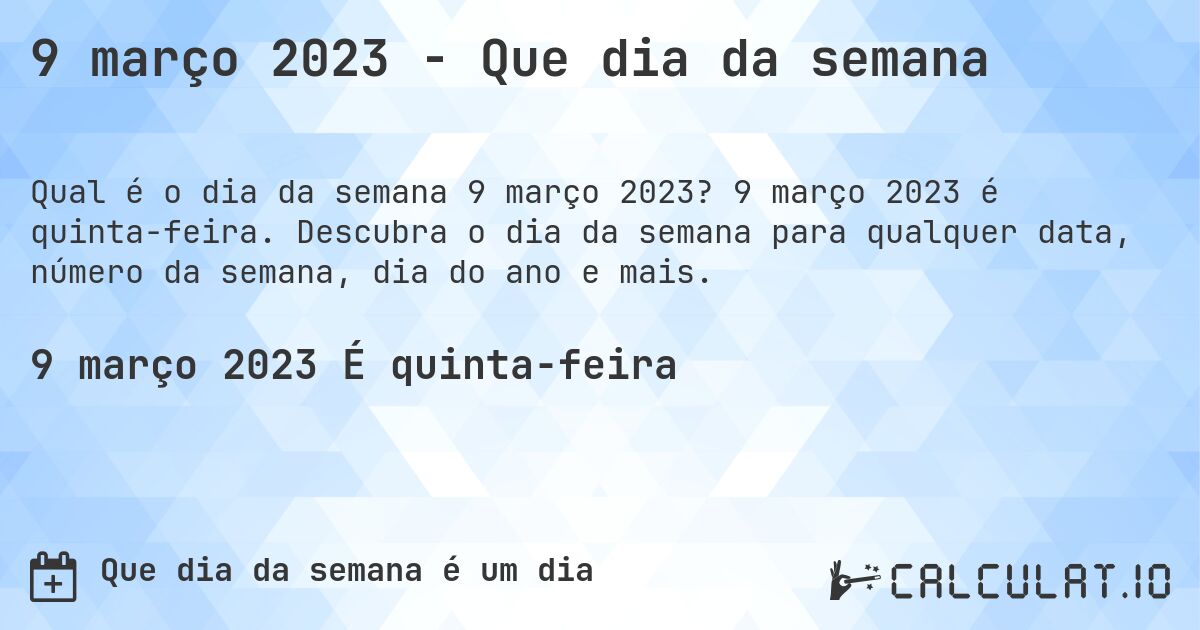 9 março 2023 - Que dia da semana

Qual é o dia da semana 9 março 2023? 9 março 2023 é quinta-feira. Descubra o dia da semana para qualquer data, número da semana, dia do ano e mais.

9 março 2023 É quinta-feira

Que dia da semana é um dia

CALCULAT.IO